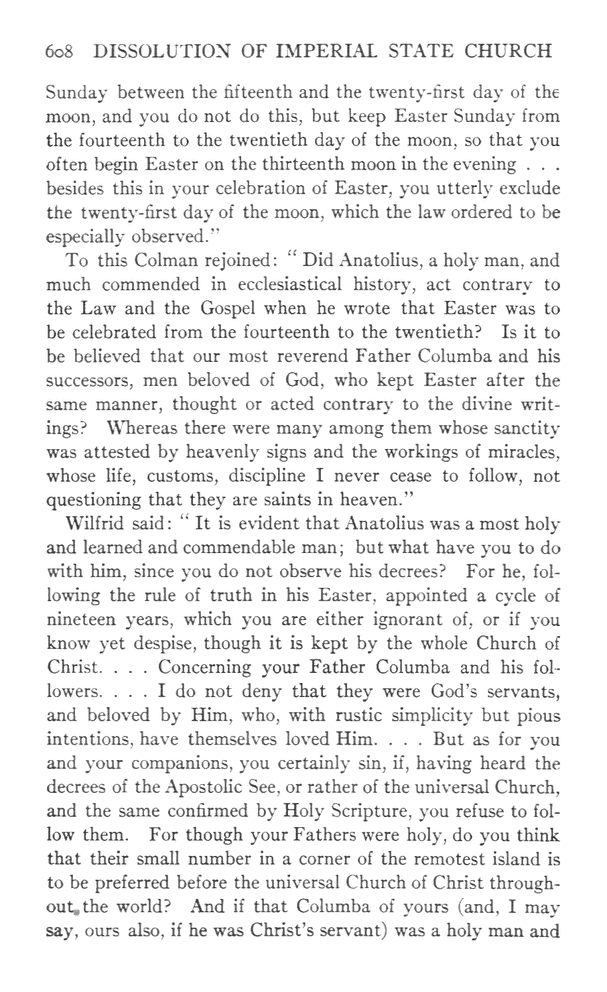 608 DISSOLUTION OF IMPERIAL STATE CHURCH

Sunday between the fifteenth and the twenty-first day of the moon, and you do not do this, but keep Easter Sunday from the fourteenth to the twentieth day of the moon, so that you often begin Easter on the thirteenth moon in the evening . . . besides this in your celebration of Easter, you utterly exclude the twenty-first day of the moon, which the law ordered to be especially observed."

To this Colman rejoined: "Did Anatolius, a holy man, and much commended in ecclesiastical history, act contrary to the Law and the Gospel when he wrote that Easter was to be celebrated from the fourteenth to the twentieth? Is it to be believed that our most reverend Father Columba and his successors, men beloved of God, who kept Easter after the same manner, thought or acted contrary to the divine writings? Whereas there were many among them whose sanctity was attested by heavenly signs and the workings of miracles, whose life, customs, discipline I never cease to follow, not questioning that they are saints in heaven."

Wilfrid said: "It is evident that Anatolius was a most holy and learned and commendable man; but what have you to do with him, since you do not observe his decrees? For he, following the rule of truth in his Easter, appointed a cycle of nineteen years, which you are either ignorant of, or if you know yet despise, though it is kept by the whole Church of Christ. . . . Concerning your Father Columba and his followers. . . . I do not deny that they were God's servants, and beloved by Him, who, with rustic simplicity but pious intentions, have themselves loved Him. . . . But as for you and your companions, you certainly sin, if, having heard the decrees of the Apostolic See, or rather of the universal Church, and the same confirmed by Holy Scripture, you refuse to follow them. For though your Fathers were holy, do you think that their small number in a corner of the remotest island is to be preferred before the universal Church of Christ throughout the world? And if that Columba of yours (and, I may say, ours also, if he was Christ's servant) was a holy man and